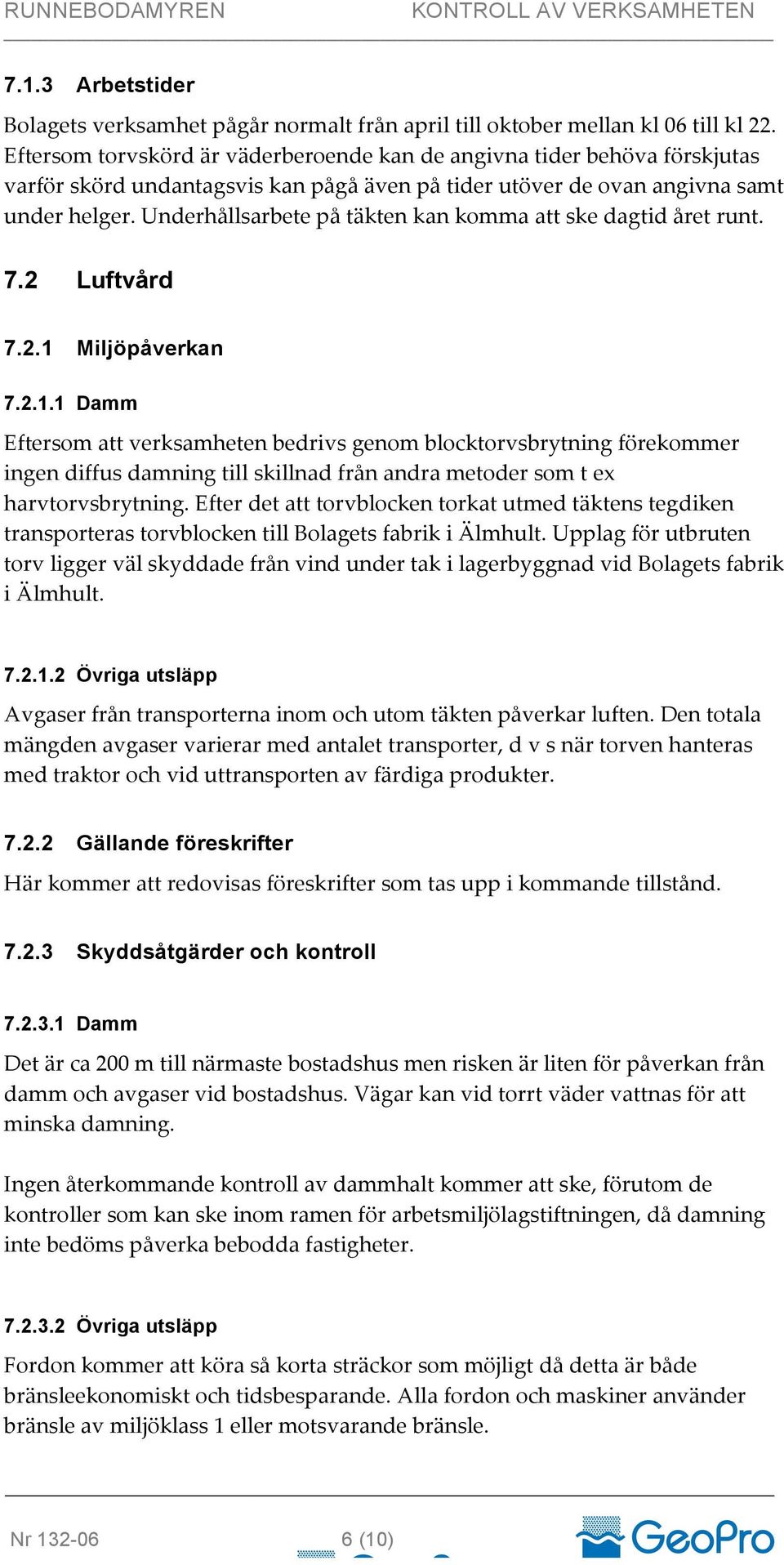 RUNNEBODAMYREN KONTROLL AV VERKSAMHETEN

7.1.3 Arbetstider

Bolagets verksamhet pågår normalt från april till oktober mellan kl 06 till kl 22. Eftersom torvskörd är väderberoende kan de angivna tider behöva förskjutas varför skörd undantagsvis kan pågå även på tider utöver de ovan angivna samt under helger. Underhållsarbete på täkten kan komma att ske dagtid året runt.

7.2 Luftvård

7.2.1 Miljöpåverkan

7.2.1.1 Damm

Eftersom att verksamheten bedrivs genom blocktorvsbrytning förekommer ingen diffus damning till skillnad från andra metoder som t ex harvtorvsbrytning. Efter det att torvblocken torkat utmed täktens tegdiken transporteras torvblocken till Bolagets fabrik i Älmhult. Upplag för utbruten torv ligger väl skyddade från vind under tak i lagerbyggnad vid Bolagets fabrik i Älmhult.

7.2.1.2 Övriga utsläpp

Avgaser från transporterna inom och utom täkten påverkar luften. Den totala mängden avgaser varierar med antalet transporter, d v s när torven hanteras med traktor och vid uttransporten av färdiga produkter.

7.2.2 Gällande föreskrifter

Här kommer att redovisas föreskrifter som tas upp i kommande tillstånd.

7.2.3 Skyddsåtgärder och kontroll

7.2.3.1 Damm

Det är ca 200 m till närmaste bostadshus men risken är liten för påverkan från damm och avgaser vid bostadshus. Vägar kan vid torrt väder vattnas för att minska damning.

Ingen återkommande kontroll av dammhalt kommer att ske, förutom de kontroller som kan ske inom ramen för arbetsmiljölagstiftningen, då damning inte bedöms påverka bebodda fastigheter.

7.2.3.2 Övriga utsläpp

Fordon kommer att köra så korta sträckor som möjligt då detta är både bränsleekonomiskt och tidsbesparande. Alla fordon och maskiner använder bränsle av miljöklass 1 eller motsvarande bränsle.

Nr 132-06 6 (10) GeoPro